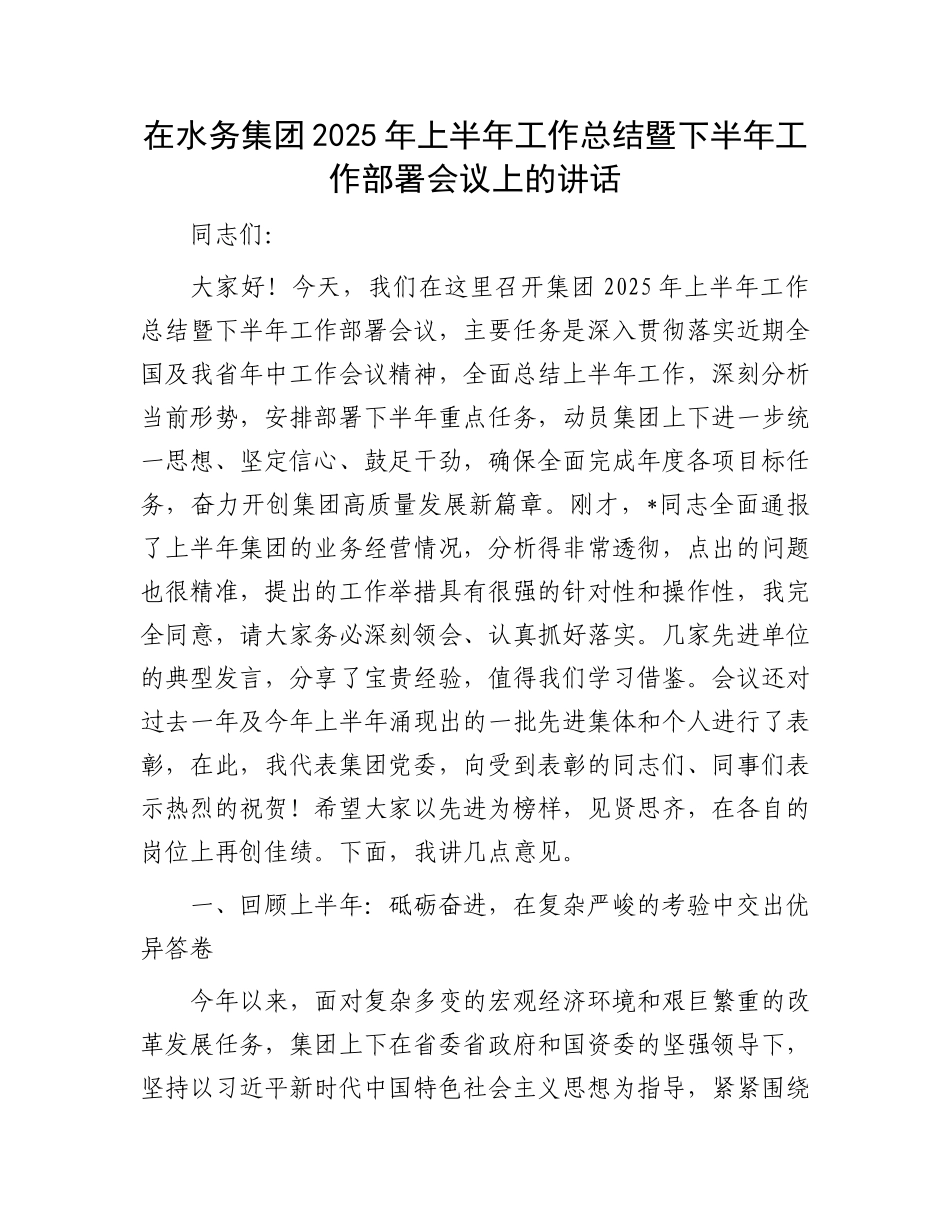 在水务集团2025年上半年工作总结暨下半年工作部署会议上的讲话

同志们:

大家好！今天，我们在这里召开集团2025年上半年工作总结暨下半年工作部署会议，主要任务是深入贯彻落实近期全国及我省年中工作会议精神，全面总结上半年工作，深刻分析当前形势，安排部署下半年重点任务，动员集团上下进一步统一思想、坚定信心、鼓足干劲，确保全面完成年度各项目标任务，奋力开创集团高质量发展新篇章。刚才，*同志全面通报了上半年集团的业务经营情况，分析得非常透彻，点出的问题也很精准，提出的工作举措具有很强的针对性和操作性，我完全同意，请大家务必深刻领会、认真抓好落实。几家先进单位的典型发言，分享了宝贵经验，值得我们学习借鉴。会议还对过去一年及今年上半年涌现出的一批先进集体和个人进行了表彰，在此，我代表集团党委，向受到表彰的同志们、同事们表示热烈的祝贺！希望大家以先进为榜样，见贤思齐，在各自的岗位上再创佳绩。下面，我讲几点意见。

一、回顾上半年：砥砺奋进，在复杂严峻的考验中交出优异答卷

今年以来，面对复杂多变的宏观经济环境和艰巨繁重的改革发展任务，集团上下在省委省政府和国资委的坚强领导下，坚持以习近平新时代中国特色社会主义思想为指导，紧紧围绕